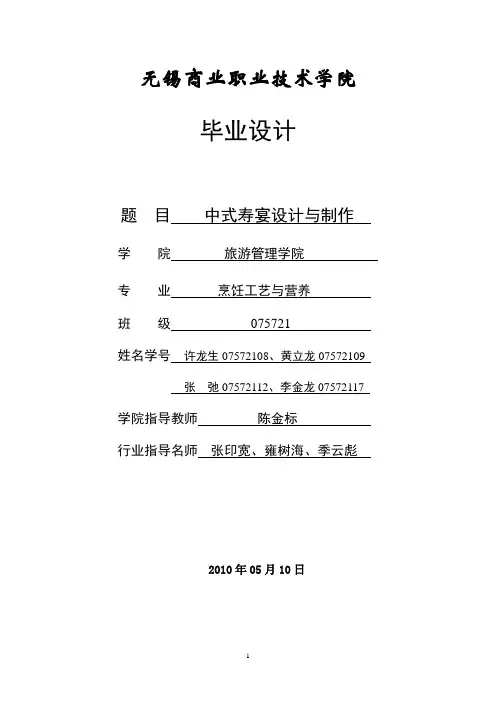 无锡商业职业技术学院

毕业设计

题　目　中式寿宴设计与制作

学　院　旅游管理学院

专　业　烹饪工艺与营养

班　级　075721

姓名学号　许龙生 07572108、黄立龙 07572109

张　弛 07572112、李金龙 07572117

学院指导教师　陈金标

行业指导名师　张印宽、雍树海、季云彪

2010 年 05 月 10 日

1